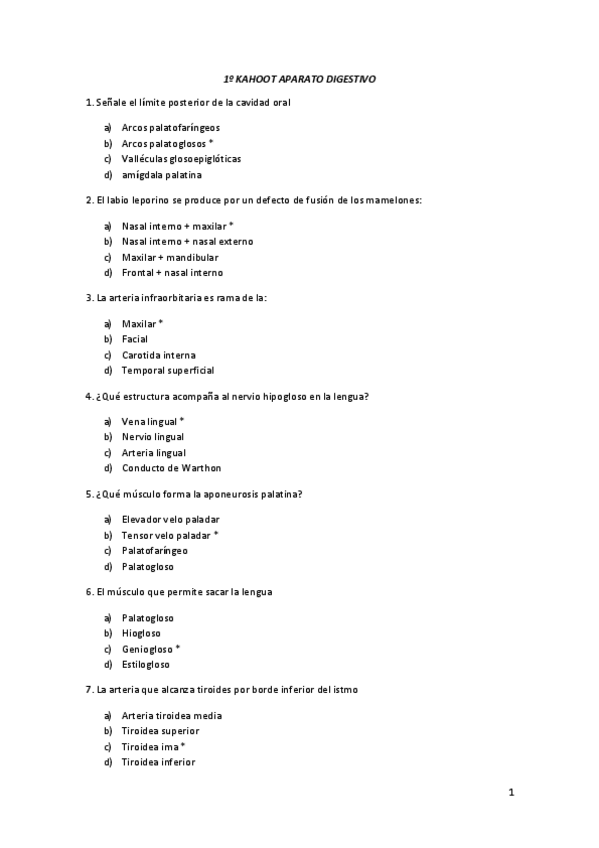 1º KAHOOT APARATO DIGESTIVO

1. Señale el límite posterior de la cavidad oral

a) Arcos palatofaríngeos
b) Arcos palatoglosos *
c) Valléculas glosoepiglóticas
d) amígdala palatina

2. El labio leporino se produce por un defecto de fusión de los mamelones:

a) Nasal interno + maxilar *
b) Nasal interno + nasal externo
c) Maxilar + mandibular
d) Frontal + nasal interno

3. La arteria infraorbitaria es rama de la:

a) Maxilar *
b) Facial
c) Carotida interna
d) Temporal superficial

4. ¿Qué estructura acompaña al nervio hipogloso en la lengua?

a) Vena lingual *
b) Nervio lingual
c) Arteria lingual
d) Conducto de Warthon

5. ¿Qué músculo forma la aponeurosis palatina?

a) Elevador velo paladar
b) Tensor velo paladar *
c) Palatofaríngeo
d) Palatogloso

6. El músculo que permite sacar la lengua

a) Palatogloso
b) Hiogloso
c) Geniogloso *
d) Estilogloso

7. La arteria que alcanza tiroides por borde inferior del istmo

a) Arteria tiroidea media
b) Tiroidea superior
c) Tiroidea ima *
d) Tiroidea inferior

1